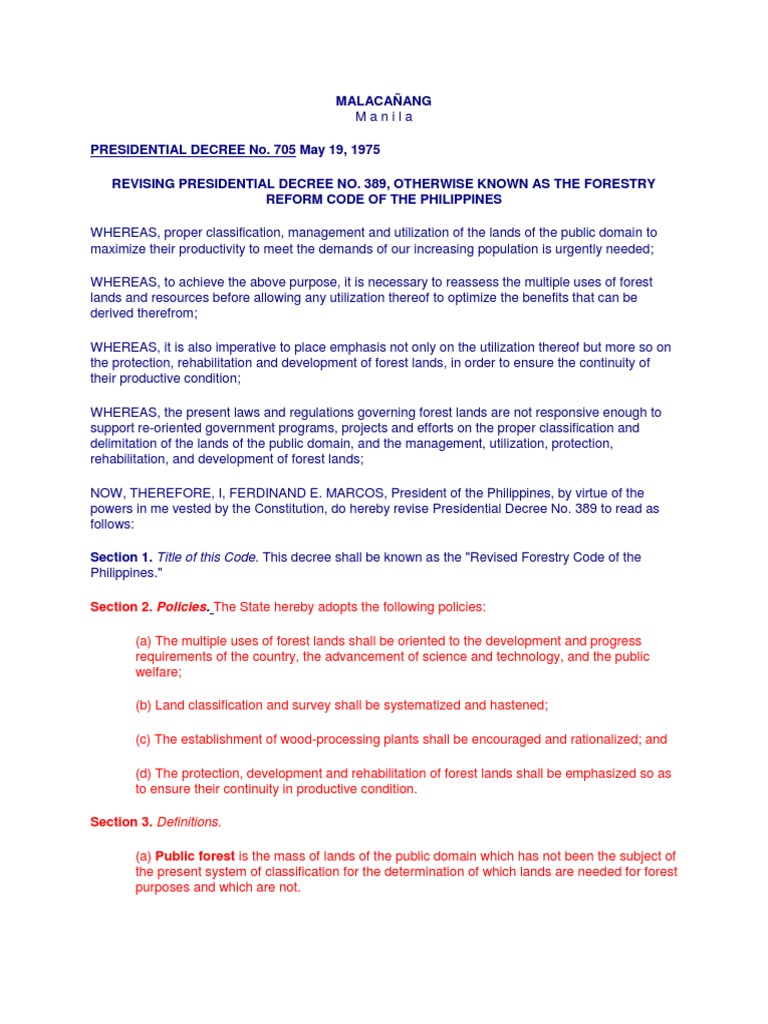 MALACAÑANG
M a n i l a

PRESIDENTIAL DECREE No. 705 May 19, 1975

REVISING PRESIDENTIAL DECREE NO. 389, OTHERWISE KNOWN AS THE FORESTRY REFORM CODE OF THE PHILIPPINES

WHEREAS, proper classification, management and utilization of the lands of the public domain to maximize their productivity to meet the demands of our increasing population is urgently needed;

WHEREAS, to achieve the above purpose, it is necessary to reassess the multiple uses of forest lands and resources before allowing any utilization thereof to optimize the benefits that can be derived therefrom;

WHEREAS, it is also imperative to place emphasis not only on the utilization thereof but more so on the protection, rehabilitation and development of forest lands, in order to ensure the continuity of their productive condition;

WHEREAS, the present laws and regulations governing forest lands are not responsive enough to support re-oriented government programs, projects and efforts on the proper classification and delimitation of the lands of the public domain, and the management, utilization, protection, rehabilitation, and development of forest lands;

NOW, THEREFORE, I, FERDINAND E. MARCOS, President of the Philippines, by virtue of the powers in me vested by the Constitution, do hereby revise Presidential Decree No. 389 to read as follows:

Section 1. Title of this Code. This decree shall be known as the "Revised Forestry Code of the Philippines."

Section 2. Policies. The State hereby adopts the following policies:

(a) The multiple uses of forest lands shall be oriented to the development and progress requirements of the country, the advancement of science and technology, and the public welfare;

(b) Land classification and survey shall be systematized and hastened;

(c) The establishment of wood-processing plants shall be encouraged and rationalized; and

(d) The protection, development and rehabilitation of forest lands shall be emphasized so as to ensure their continuity in productive condition.

Section 3. Definitions.

(a) Public forest is the mass of lands of the public domain which has not been the subject of the present system of classification for the determination of which lands are needed for forest purposes and which are not.